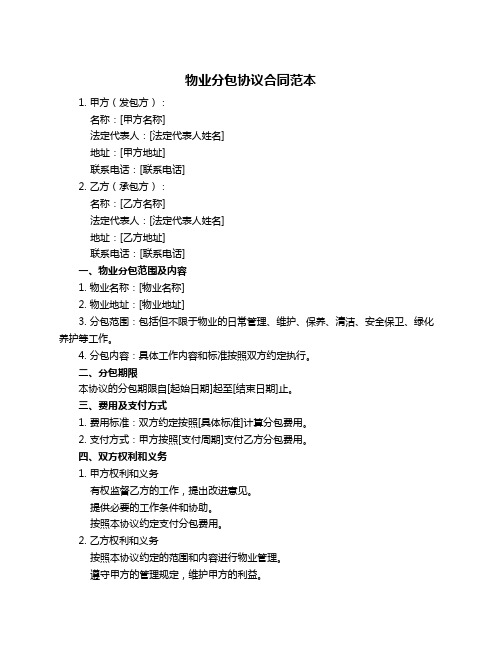 物业分包协议合同范本

1. 甲方（发包方）：

名称：[甲方名称]

法定代表人：[法定代表人姓名]

地址：[甲方地址]

联系电话：[联系电话]

2. 乙方（承包方）：

名称：[乙方名称]

法定代表人：[法定代表人姓名]

地址：[乙方地址]

联系电话：[联系电话]

一、物业分包范围及内容

1. 物业名称：[物业名称]

2. 物业地址：[物业地址]

3. 分包范围：包括但不限于物业的日常管理、维护、保养、清洁、安全保卫、绿化养护等工作。

4. 分包内容：具体工作内容和标准按照双方约定执行。

二、分包期限

本协议的分包期限自[起始日期]起至[结束日期]止。

三、费用及支付方式

1. 费用标准：双方约定按照[具体标准]计算分包费用。

2. 支付方式：甲方按照[支付周期]支付乙方分包费用。

四、双方权利和义务

1. 甲方权利和义务

有权监督乙方的工作，提出改进意见。

提供必要的工作条件和协助。

按照本协议约定支付分包费用。

2. 乙方权利和义务

按照本协议约定的范围和内容进行物业管理。

遵守甲方的管理规定，维护甲方的利益。